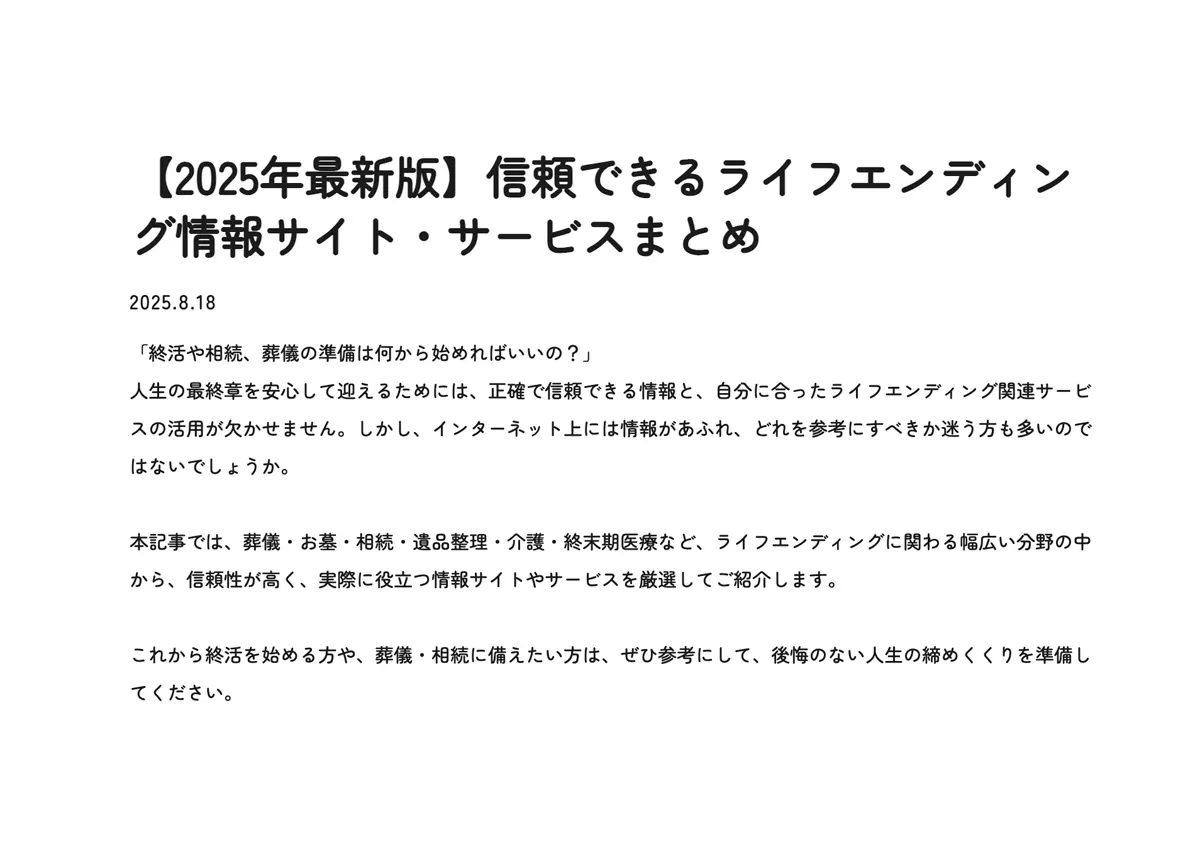 【2025年最新版】信頼できるライフエンディング情報サイト・サービスまとめ

2025.8.18

「終活や相続、葬儀の準備は何から始めればいいの？」
人生の最終章を安心して迎えるためには、正確で信頼できる情報と、自分に合ったライフエンディング関連サービスの活用が欠かせません。しかし、インターネット上には情報があふれ、どれを参考にすべきか迷う方も多いのではないでしょうか。

本記事では、葬儀・お墓・相続・遺品整理・介護・終末期医療など、ライフエンディングに関わる幅広い分野の中から、信頼性が高く、実際に役立つ情報サイトやサービスを厳選してご紹介します。

これから終活を始める方や、葬儀・相続に備えたい方は、ぜひ参考にして、後悔のない人生の締めくくりを準備してください。